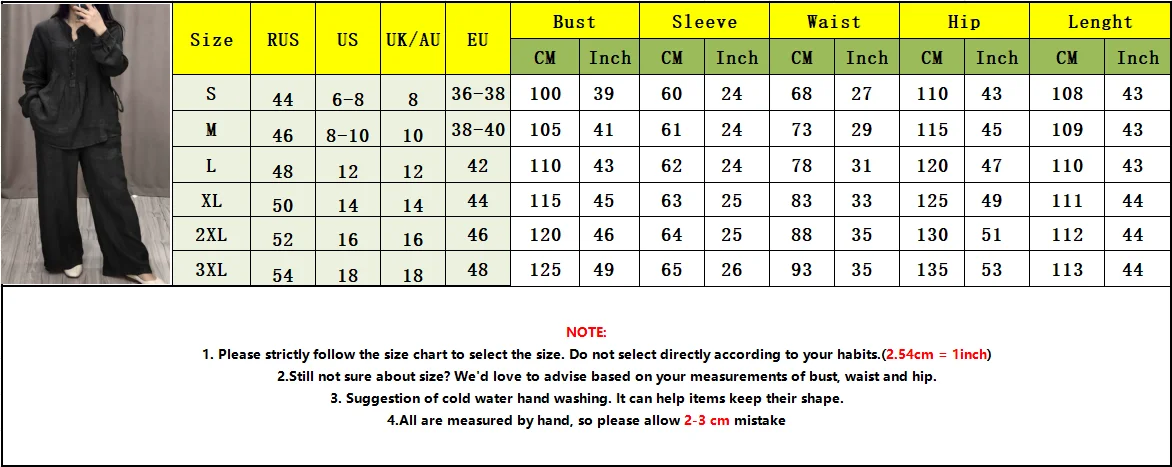 | Size | RUS | US | UK/AU | EU | Bust CM | Bust Inch | Sleeve CM | Sleeve Inch | Waist CM | Waist Inch | Hip CM | Hip Inch | Lenght CM | Lenght Inch |
|---|---|---|---|---|---|---|---|---|---|---|---|---|---|---|
| S | 44 | 6-8 | 8 | 36-38 | 100 | 39 | 60 | 24 | 68 | 27 | 110 | 43 | 108 | 43 |
| M | 46 | 8-10 | 10 | 38-40 | 105 | 41 | 61 | 24 | 73 | 29 | 115 | 45 | 109 | 43 |
| L | 48 | 12 | 12 | 42 | 110 | 43 | 62 | 24 | 78 | 31 | 120 | 47 | 110 | 43 |
| XL | 50 | 14 | 14 | 44 | 115 | 45 | 63 | 25 | 83 | 33 | 125 | 49 | 111 | 44 |
| 2XL | 52 | 16 | 16 | 46 | 120 | 46 | 64 | 25 | 88 | 35 | 130 | 51 | 112 | 44 |
| 3XL | 54 | 18 | 18 | 48 | 125 | 49 | 65 | 26 | 93 | 35 | 135 | 53 | 113 | 44 |

NOTE:
1. Please strictly follow the size chart to select the size. Do not select directly according to your habits.(2.54cm = 1inch)
2.Still not sure about size? We'd love to advise based on your measurements of bust, waist and hip.
3. Suggestion of cold water hand washing. It can help items keep their shape.
4.All are measured by hand, so please allow 2-3 cm mistake